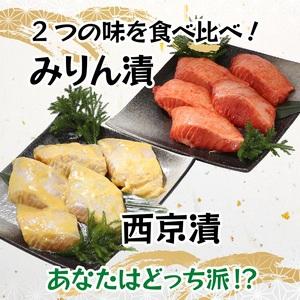 ２つの味を食べ比べ！
みりん漬

西京漬

あなたはどっち派!?